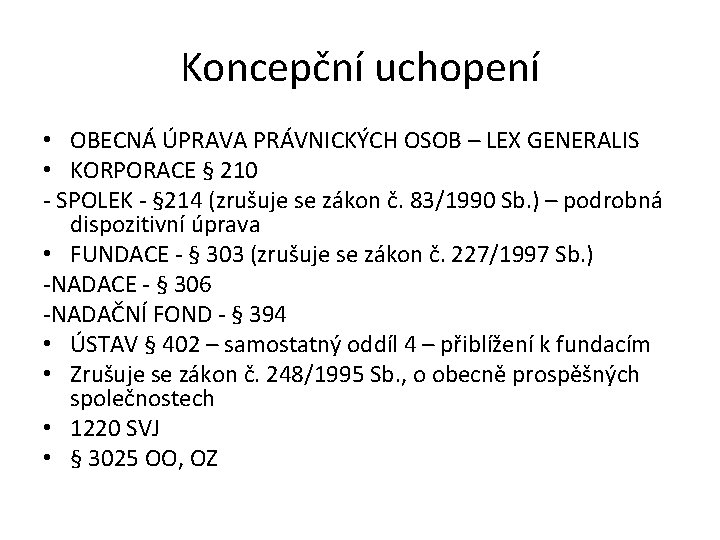 Koncepční uchopení

• OBECNÁ ÚPRAVA PRÁVNICKÝCH OSOB – LEX GENERALIS
• KORPORACE § 210
- SPOLEK - §214 (zrušuje se zákon č. 83/1990 Sb.) – podrobná dispozitivní úprava
• FUNDACE - § 303 (zrušuje se zákon č. 227/1997 Sb.)
-NADACE - § 306
-NADAČNÍ FOND - § 394
• ÚSTAV § 402 – samostatný oddíl 4 – přiblížení k fundacím
• Zrušuje se zákon č. 248/1995 Sb., o obecně prospěšných společnostech
• 1220 SVJ
• § 3025 OO, OZ